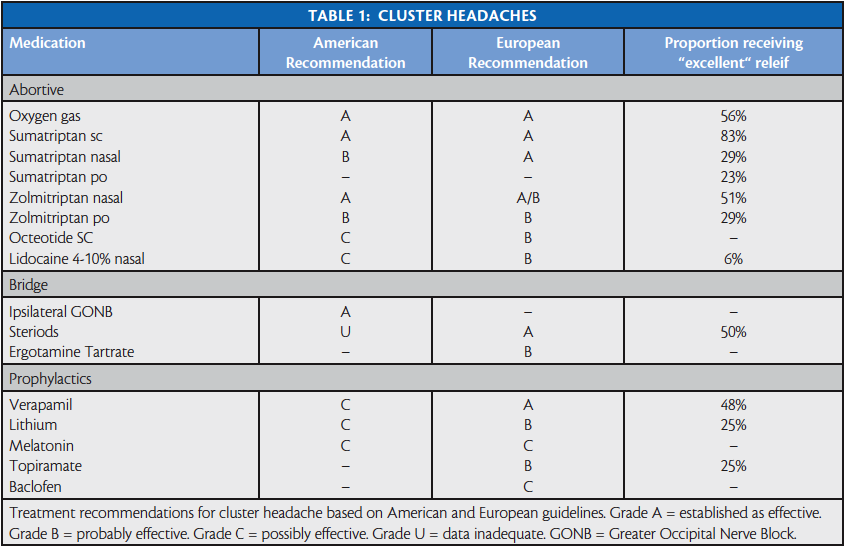 TABLE 1: CLUSTER HEADACHES

| Medication | American Recommendation | European Recommendation | Proportion receiving "excellent" releif |
|---|---|---|---|
| Abortive | | | |
| Oxygen gas | A | A | 56% |
| Sumatriptan sc | A | A | 83% |
| Sumatriptan nasal | B | A | 29% |
| Sumatriptan po | – | – | 23% |
| Zolmitriptan nasal | A | A/B | 51% |
| Zolmitriptan po | B | B | 29% |
| Octeotide SC | C | B | – |
| Lidocaine 4-10% nasal | C | B | 6% |
| Bridge | | | |
| Ipsilateral GONB | A | – | – |
| Steriods | U | A | 50% |
| Ergotamine Tartrate | – | B | – |
| Prophylactics | | | |
| Verapamil | C | A | 48% |
| Lithium | C | B | 25% |
| Melatonin | C | C | – |
| Topiramate | – | B | 25% |
| Baclofen | – | C | – |

Treatment recommendations for cluster headache based on American and European guidelines. Grade A = established as effective. Grade B = probably effective. Grade C = possibly effective. Grade U = data inadequate. GONB = Greater Occipital Nerve Block.